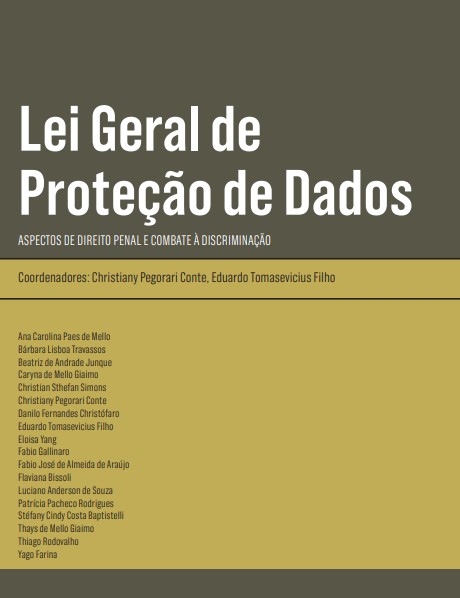 Lei Geral de Proteção de Dados

ASPECTOS DE DIREITO PENAL E COMBATE À DISCRIMINAÇÃO

Coordenadores: Christiany Pegorari Conte, Eduardo Tomasevicius Filho

Ana Carolina Paes de Mello
Bárbara Lisboa Travassos
Beatriz de Andrade Junque
Caryna de Mello Giaimo
Christian Sthefan Simons
Christiany Pegorari Conte
Danilo Fernandes Christófaro
Eduardo Tomasevicius Filho
Eloisa Yang
Fabio Gallinaro
Fabio José de Almeida de Araújo
Flaviana Bissoli
Luciano Anderson de Souza
Patrícia Pacheco Rodrigues
Stéfany Cindy Costa Baptistelli
Thays de Mello Giaimo
Thiago Rodovalho
Yago Farina